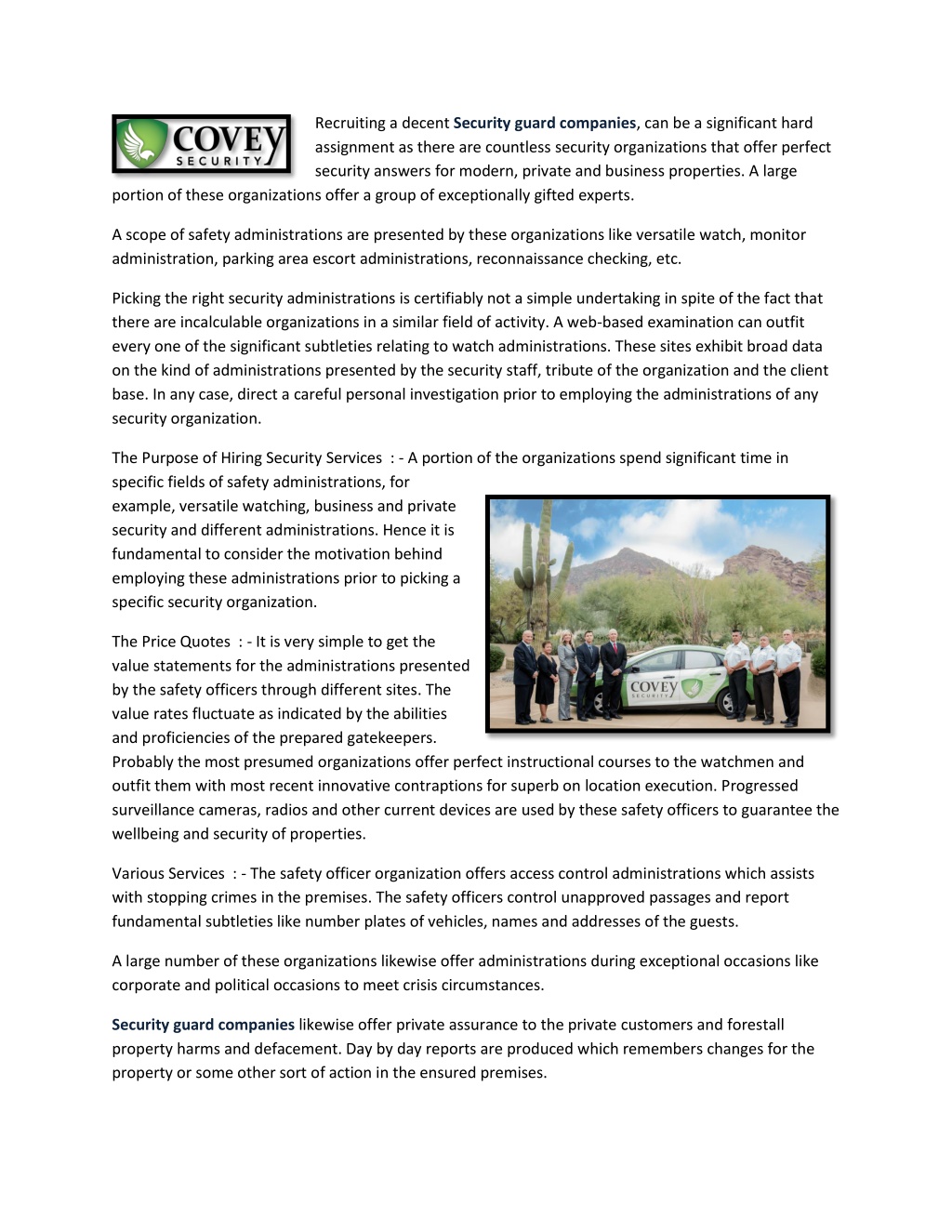 COVEY SECURITY

Recruiting a decent Security guard companies, can be a significant hard assignment as there are countless security organizations that offer perfect security answers for modern, private and business properties. A large portion of these organizations offer a group of exceptionally gifted experts.

A scope of safety administrations are presented by these organizations like versatile watch, monitor administration, parking area escort administrations, reconnaissance checking, etc.

Picking the right security administrations is certifiably not a simple undertaking in spite of the fact that there are incalculable organizations in a similar field of activity. A web-based examination can outfit every one of the significant subtleties relating to watch administrations. These sites exhibit broad data on the kind of administrations presented by the security staff, tribute of the organization and the client base. In any case, direct a careful personal investigation prior to employing the administrations of any security organization.

The Purpose of Hiring Security Services : - A portion of the organizations spend significant time in specific fields of safety administrations, for example, versatile watching, business and private security and different administrations. Hence it is fundamental to consider the motivation behind employing these administrations prior to picking a specific security organization.

COVEY SECURITY

The Price Quotes : - It is very simple to get the value statements for the administrations presented by the safety officers through different sites. The value rates fluctuate as indicated by the abilities and proficiencies of the prepared gatekeepers. Probably the most presumed organizations offer perfect instructional courses to the watchmen and outfit them with most recent innovative contraptions for superb on location execution. Progressed surveillance cameras, radios and other current devices are used by these safety officers to guarantee the wellbeing and security of properties.

Various Services : - The safety officer organization offers access control administrations which assists with stopping crimes in the premises. The safety officers control unapproved passages and report fundamental subtleties like number plates of vehicles, names and addresses of the guests.

A large number of these organizations likewise offer administrations during exceptional occasions like corporate and political occasions to meet crisis circumstances.

Security guard companies likewise offer private assurance to the private customers and forestall property harms and defacement. Day by day reports are produced which remembers changes for the property or some other sort of action in the ensured premises.